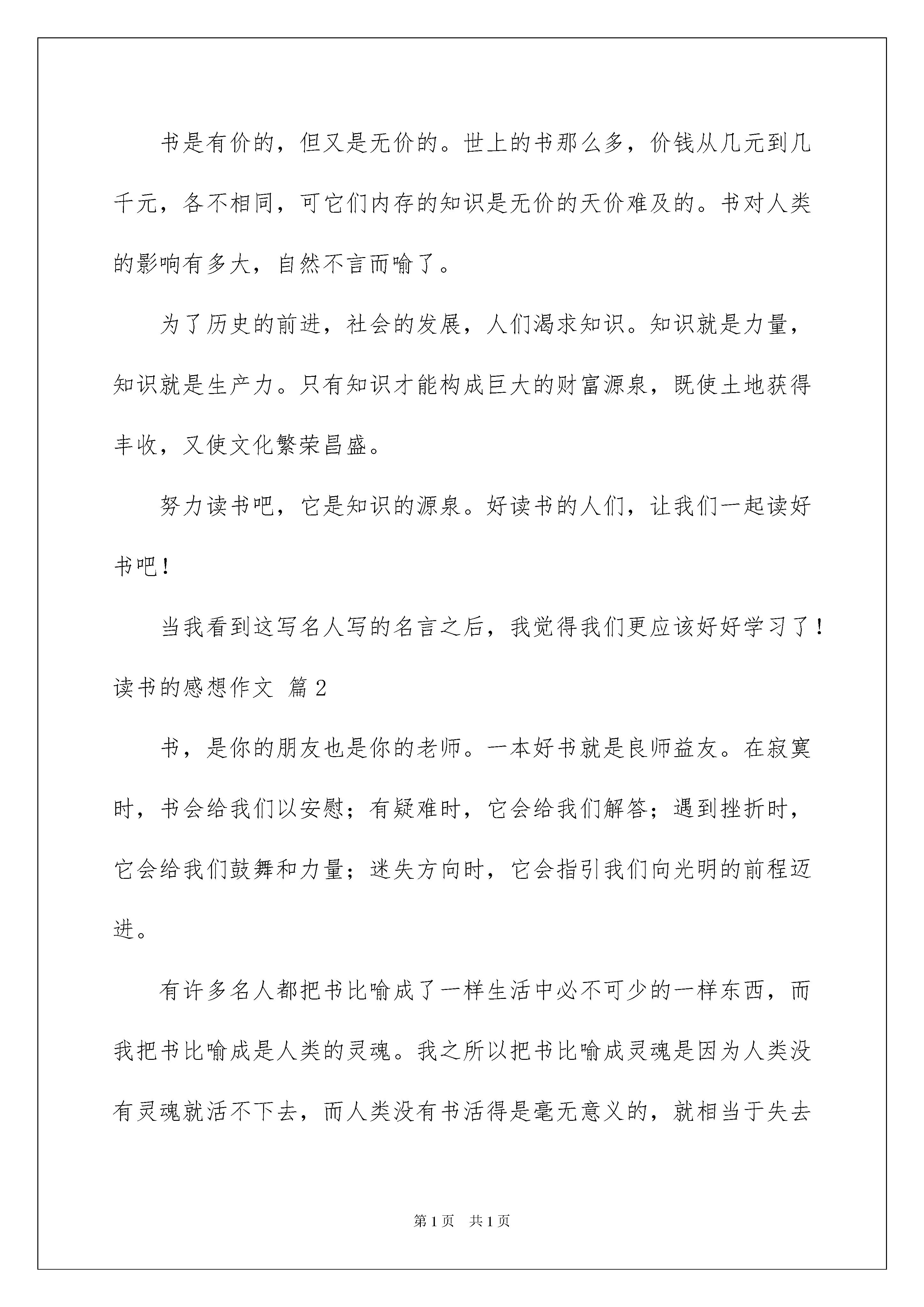 书是有价的，但又是无价的。世上的书那么多，价钱从几元到几千元，各不相同，可它们内存的知识是无价的天价难及的。书对人类的影响有多大，自然不言而喻了。

为了历史的前进，社会的发展，人们渴求知识。知识就是力量，知识就是生产力。只有知识才能构成巨大的财富源泉，既使土地获得丰收，又使文化繁荣昌盛。

努力读书吧，它是知识的源泉。好读书的人们，让我们一起读好书吧！

当我看到这写名人写的名言之后，我觉得我们更应该好好学习了！

读书的感想作文 篇2

书，是你的朋友也是你的老师。一本好书就是良师益友。在寂寞时，书会给我们以安慰；有疑难时，它会给我们解答；遇到挫折时，它会给我们鼓舞和力量；迷失方向时，它会指引我们向光明的前程迈进。

有许多名人都把书比喻成了一样生活中必不可少的一样东西，而我把书比喻成是人类的灵魂。我之所以把书比喻成灵魂是因为人类没有灵魂就活不下去，而人类没有书活得是毫无意义的，就相当于失去

第1页　共1页